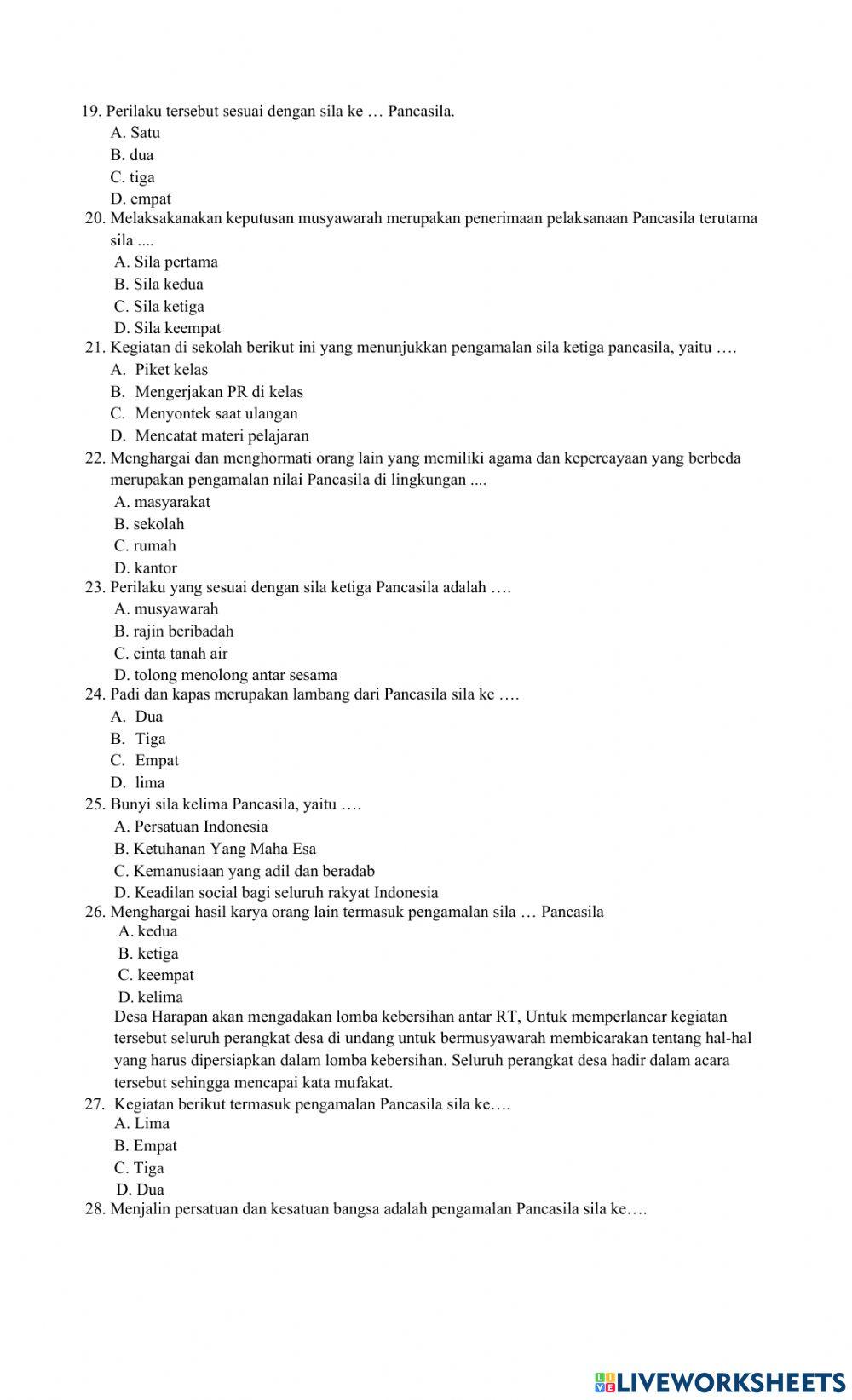 19. Perilaku tersebut sesuai dengan sila ke … Pancasila.
A. Satu
B. dua
C. tiga
D. empat
20. Melaksakanakan keputusan musyawarah merupakan penerimaan pelaksanaan Pancasila terutama sila ....
A. Sila pertama
B. Sila kedua
C. Sila ketiga
D. Sila keempat
21. Kegiatan di sekolah berikut ini yang menunjukkan pengamalan sila ketiga pancasila, yaitu ….
A. Piket kelas
B. Mengerjakan PR di kelas
C. Menyontek saat ulangan
D. Mencatat materi pelajaran
22. Menghargai dan menghormati orang lain yang memiliki agama dan kepercayaan yang berbeda merupakan pengamalan nilai Pancasila di lingkungan ....
A. masyarakat
B. sekolah
C. rumah
D. kantor
23. Perilaku yang sesuai dengan sila ketiga Pancasila adalah ….
A. musyawarah
B. rajin beribadah
C. cinta tanah air
D. tolong menolong antar sesama
24. Padi dan kapas merupakan lambang dari Pancasila sila ke ….
A. Dua
B. Tiga
C. Empat
D. lima
25. Bunyi sila kelima Pancasila, yaitu ….
A. Persatuan Indonesia
B. Ketuhanan Yang Maha Esa
C. Kemanusiaan yang adil dan beradab
D. Keadilan social bagi seluruh rakyat Indonesia
26. Menghargai hasil karya orang lain termasuk pengamalan sila … Pancasila
A. kedua
B. ketiga
C. keempat
D. kelima
Desa Harapan akan mengadakan lomba kebersihan antar RT, Untuk memperlancar kegiatan tersebut seluruh perangkat desa di undang untuk bermusyawarah membicarakan tentang hal-hal yang harus dipersiapkan dalam lomba kebersihan. Seluruh perangkat desa hadir dalam acara tersebut sehingga mencapai kata mufakat.
27. Kegiatan berikut termasuk pengamalan Pancasila sila ke….
A. Lima
B. Empat
C. Tiga
D. Dua
28. Menjalin persatuan dan kesatuan bangsa adalah pengamalan Pancasila sila ke….

LIVEWORKSHEETS